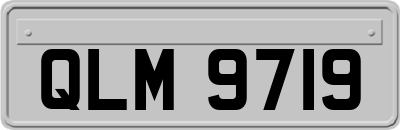 QLM 9719